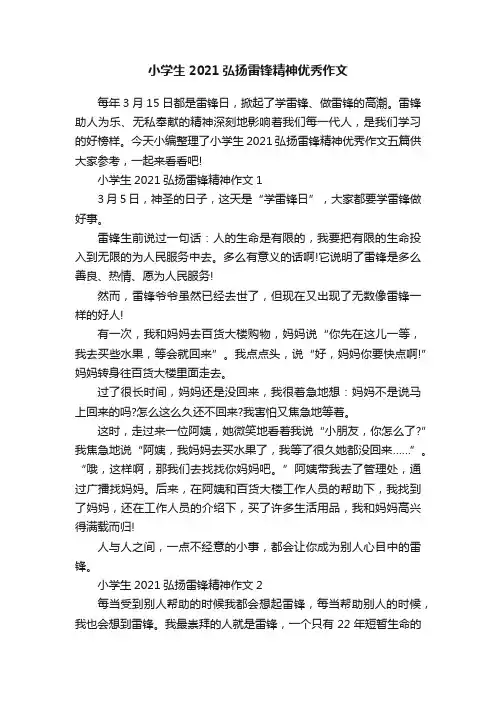 小学生 2021 弘扬雷锋精神优秀作文

每年 3 月 15 日都是雷锋日，掀起了学雷锋、做雷锋的高潮。雷锋助人为乐、无私奉献的精神深刻地影响着我们每一代人，是我们学习的好榜样。今天小编整理了小学生 2021 弘扬雷锋精神优秀作文五篇供大家参考，一起来看看吧!

小学生 2021 弘扬雷锋精神作文 1

3 月 5 日，神圣的日子，这天是“学雷锋日”，大家都要学雷锋做好事。

雷锋生前说过一句话：人的生命是有限的，我要把有限的生命投入到无限的为人民服务中去。多么有意义的话啊!它说明了雷锋是多么善良、热情、愿为人民服务!

然而，雷锋爷爷虽然已经去世了，但现在又出现了无数像雷锋一样的好人!

有一次，我和妈妈去百货大楼购物，妈妈说“你先在这儿一等，我去买些水果，等会就回来”。我点点头，说“好，妈妈你要快点啊!”妈妈转身往百货大楼里面走去。

过了很长时间，妈妈还是没回来，我很着急地想：妈妈不是说马上回来的吗?怎么这么久还不回来?我害怕又焦急地等着。

这时，走过来一位阿姨，她微笑地看着我说“小朋友，你怎么了?”我焦急地说“阿姨，我妈妈去买水果了，我等了很久她都没回来……”。“哦，这样啊，那我们去找找你妈妈吧。”阿姨带我去了管理处，通过广播找妈妈。后来，在阿姨和百货大楼工作人员的帮助下，我找到了妈妈，还在工作人员的介绍下，买了许多生活用品，我和妈妈高兴得满载而归!

人与人之间，一点不经意的小事，都会让你成为别人心目中的雷锋。

小学生 2021 弘扬雷锋精神作文 2

每当受到别人帮助的时候我都会想起雷锋，每当帮助别人的时候，我也会想到雷锋。我最崇拜的人就是雷锋，一个只有 22 年短暂生命的